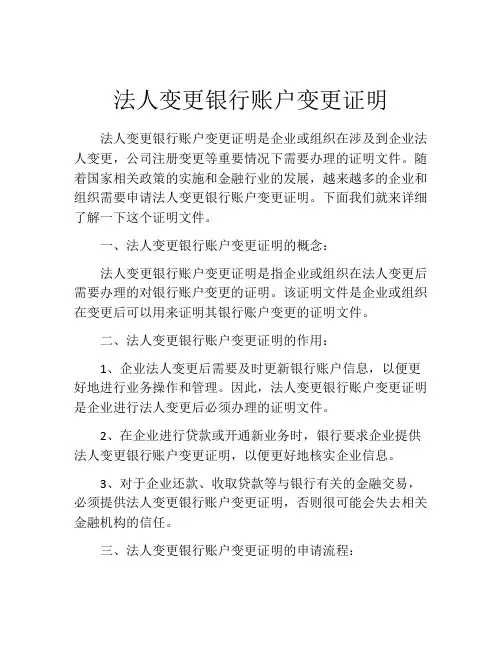 法人变更银行账户变更证明

法人变更银行账户变更证明是企业或组织在涉及到企业法人变更，公司注册变更等重要情况下需要办理的证明文件。随着国家相关政策的实施和金融行业的发展，越来越多的企业和组织需要申请法人变更银行账户变更证明。下面我们就来详细了解一下这个证明文件。

一、法人变更银行账户变更证明的概念：

法人变更银行账户变更证明是指企业或组织在法人变更后需要办理的对银行账户变更的证明。该证明文件是企业或组织在变更后可以用来证明其银行账户变更的证明文件。

二、法人变更银行账户变更证明的作用：

1、企业法人变更后需要及时更新银行账户信息，以便更好地进行业务操作和管理。因此，法人变更银行账户变更证明是企业进行法人变更后必须办理的证明文件。

2、在企业进行贷款或开通新业务时，银行要求企业提供法人变更银行账户变更证明，以便更好地核实企业信息。

3、对于企业还款、收取贷款等与银行有关的金融交易，必须提供法人变更银行账户变更证明，否则很可能会失去相关金融机构的信任。

三、法人变更银行账户变更证明的申请流程：